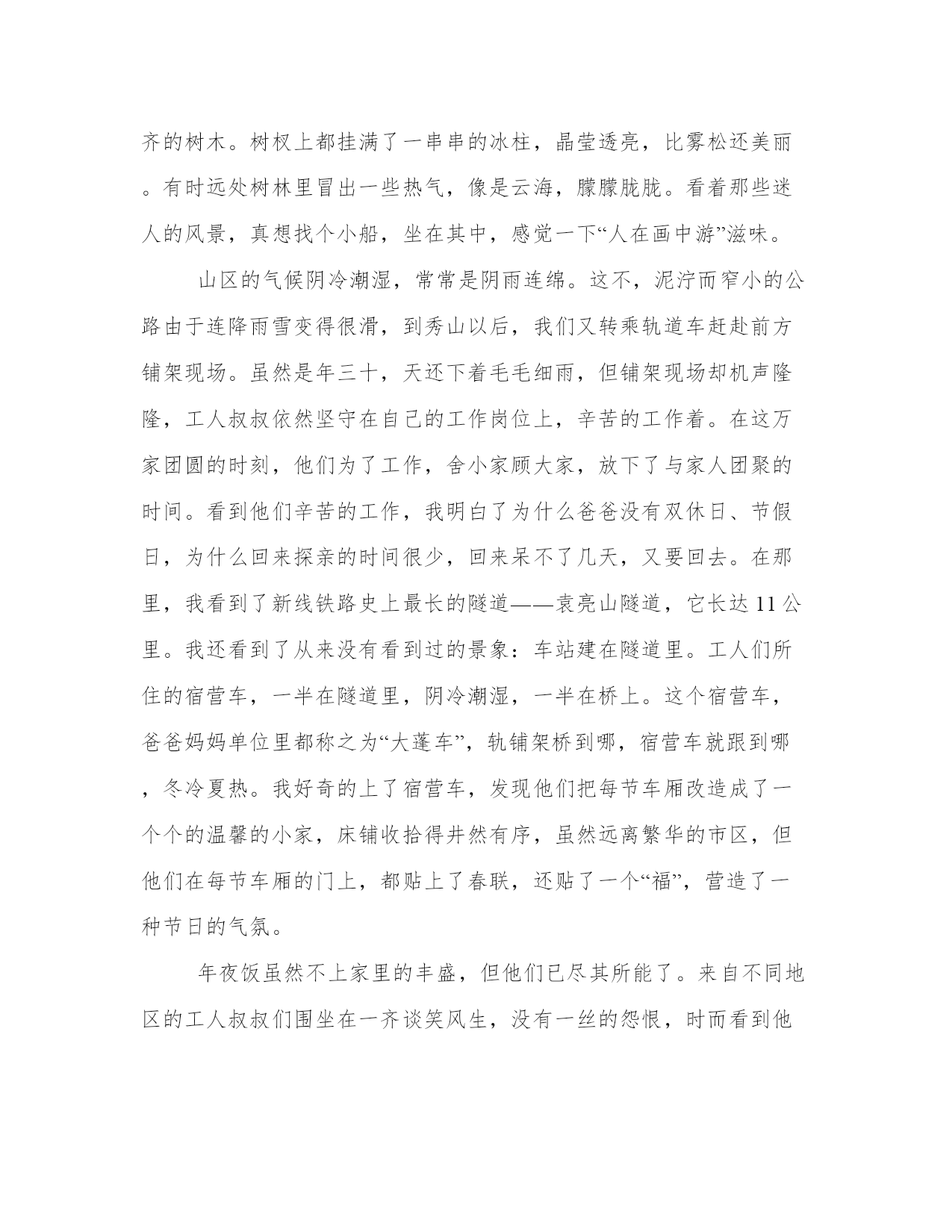 齐的树木。树杈上都挂满了一串串的冰柱，晶莹透亮，比雾松还美丽。有时远处树林里冒出一些热气，像是云海，朦朦胧胧。看着那些迷人的风景，真想找个小船，坐在其中，感觉一下“人在画中游”滋味。

山区的气候阴冷潮湿，常常是阴雨连绵。这不，泥泞而窄小的公路由于连降雨雪变得很滑，到秀山以后，我们又转乘轨道车赶赴前方铺架现场。虽然是年三十，天还下着毛毛细雨，但铺架现场却机声隆隆，工人叔叔依然坚守在自己的工作岗位上，辛苦的工作着。在这万家团圆的时刻，他们为了工作，舍小家顾大家，放下了与家人团聚的时间。看到他们辛苦的工作，我明白了为什么爸爸没有双休日、节假日，为什么回来探亲的时间很少，回来呆不了几天，又要回去。在那里，我看到了新线铁路史上最长的隧道——袁亮山隧道，它长达11公里。我还看到了从来没有看到过的景象：车站建在隧道里。工人们所住的宿营车，一半在隧道里，阴冷潮湿，一半在桥上。这个宿营车，爸爸妈妈单位里都称之为“大蓬车”，轨铺架桥到哪，宿营车就跟到哪，冬冷夏热。我好奇的上了宿营车，发现他们把每节车厢改造成了一个个的温馨的小家，床铺收拾得井然有序，虽然远离繁华的市区，但他们在每节车厢的门上，都贴上了春联，还贴了一个“福”，营造了一种节日的气氛。

年夜饭虽然不上家里的丰盛，但他们已尽其所能了。来自不同地区的工人叔叔们围坐在一齐谈笑风生，没有一丝的怨恨，时而看到他